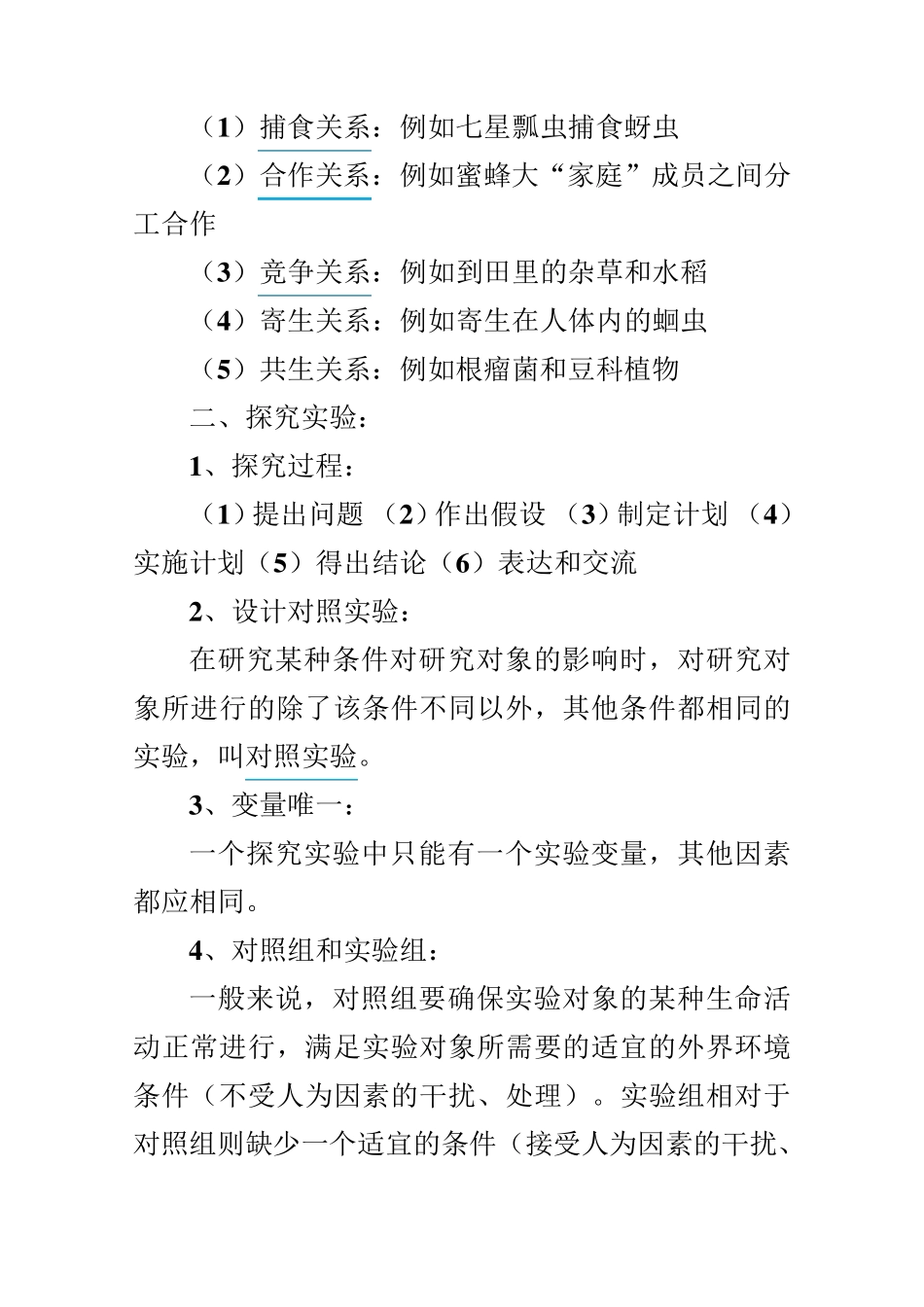 （1）捕食关系：例如七星瓢虫捕食蚜虫

（2）合作关系：例如蜜蜂大“家庭”成员之间分工合作

（3）竞争关系：例如到田里的杂草和水稻

（4）寄生关系：例如寄生在人体内的蛔虫

（5）共生关系：例如根瘤菌和豆科植物

二、探究实验：

1、探究过程：

（1）提出问题 （2）作出假设 （3）制定计划 （4）实施计划（5）得出结论（6）表达和交流

2、设计对照实验：

在研究某种条件对研究对象的影响时，对研究对象所进行的除了该条件不同以外，其他条件都相同的实验，叫对照实验。

3、变量唯一：

一个探究实验中只能有一个实验变量，其他因素都应相同。

4、对照组和实验组：

一般来说，对照组要确保实验对象的某种生命活动正常进行，满足实验对象所需要的适宜的外界环境条件（不受人为因素的干扰、处理）。实验组相对于对照组则缺少一个适宜的条件（接受人为因素的干扰、